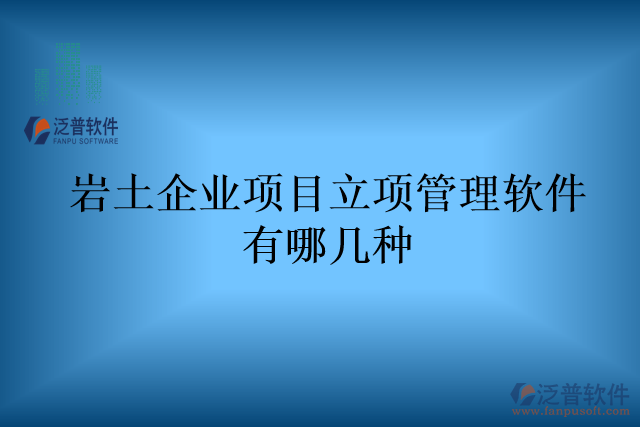 泛普软件
FANPU SOFTWARE

岩土企业项目立项管理软件有哪几种

泛普软件
www.fanpusoft.com